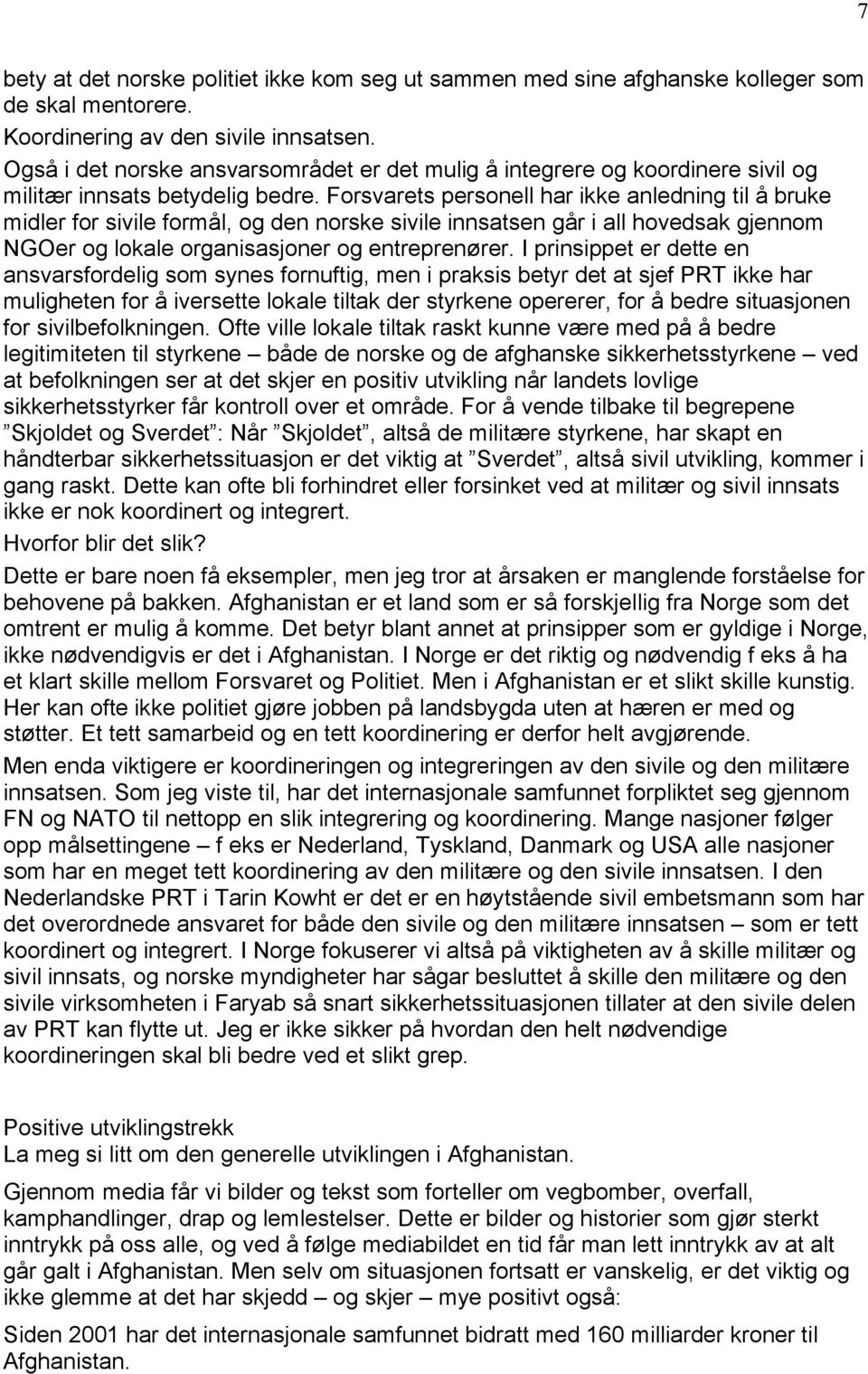 7

bety at det norske politiet ikke kom seg ut sammen med sine afghanske kolleger som de skal mentorere.
Koordinering av den sivile innsatsen.
Også i det norske ansvarsområdet er det mulig å integrere og koordinere sivil og militær innsats betydelig bedre. Forsvarets personell har ikke anledning til å bruke midler for sivile formål, og den norske sivile innsatsen går i all hovedsak gjennom NGOer og lokale organisasjoner og entreprenører. I prinsippet er dette en ansvarsfordelig som synes fornuftig, men i praksis betyr det at sjef PRT ikke har muligheten for å iversette lokale tiltak der styrkene opererer, for å bedre situasjonen for sivilbefolkningen. Ofte ville lokale tiltak raskt kunne være med på å bedre legitimiteten til styrkene – både de norske og de afghanske sikkerhetsstyrkene – ved at befolkningen ser at det skjer en positiv utvikling når landets lovlige sikkerhetsstyrker får kontroll over et område. For å vende tilbake til begrepene ”Skjoldet og Sverdet”: Når ”Skjoldet”, altså de militære styrkene, har skapt en håndterbar sikkerhetssituasjon er det viktig at ”Sverdet”, altså sivil utvikling, kommer i gang raskt. Dette kan ofte bli forhindret eller forsinket ved at militær og sivil innsats ikke er nok koordinert og integrert.
Hvorfor blir det slik?
Dette er bare noen få eksempler, men jeg tror at årsaken er manglende forståelse for behovene på bakken. Afghanistan er et land som er så forskjellig fra Norge som det omtrent er mulig å komme. Det betyr blant annet at prinsipper som er gyldige i Norge, ikke nødvendigvis er det i Afghanistan. I Norge er det riktig og nødvendig f eks å ha et klart skille mellom Forsvaret og Politiet. Men i Afghanistan er et slikt skille kunstig. Her kan ofte ikke politiet gjøre jobben på landsbygda uten at hæren er med og støtter. Et tett samarbeid og en tett koordinering er derfor helt avgjørende.
Men enda viktigere er koordineringen og integreringen av den sivile og den militære innsatsen. Som jeg viste til, har det internasjonale samfunnet forpliktet seg gjennom FN og NATO til nettopp en slik integrering og koordinering. Mange nasjoner følger opp målsettingene – f eks er Nederland, Tyskland, Danmark og USA alle nasjoner som har en meget tett koordinering av den militære og den sivile innsatsen. I den Nederlandske PRT i Tarin Kowht er det er en høytstående sivil embetsmann som har det overordnede ansvaret for både den sivile og den militære innsatsen – som er tett koordinert og integrert. I Norge fokuserer vi altså på viktigheten av å skille militær og sivil innsats, og norske myndigheter har sågar besluttet å skille den militære og den sivile virksomheten i Faryab så snart sikkerhetssituasjonen tillater at den sivile delen av PRT kan flytte ut. Jeg er ikke sikker på hvordan den helt nødvendige koordineringen skal bli bedre ved et slikt grep.

Positive utviklingstrekk
La meg si litt om den generelle utviklingen i Afghanistan.
Gjennom media får vi bilder og tekst som forteller om vegbomber, overfall, kamphandlinger, drap og lemlestelser. Dette er bilder og historier som gjør sterkt inntrykk på oss alle, og ved å følge mediabildet en tid får man lett inntrykk av at alt går galt i Afghanistan. Men selv om situasjonen fortsatt er vanskelig, er det viktig og ikke glemme at det har skjedd – og skjer – mye positivt også:
Siden 2001 har det internasjonale samfunnet bidratt med 160 milliarder kroner til Afghanistan.